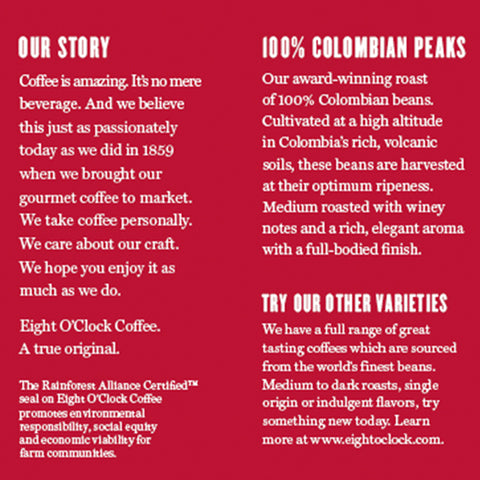 OUR STORY

Coffee is amazing. It's no mere beverage. And we believe this just as passionately today as we did in 1859 when we brought our gourmet coffee to market. We take coffee personally. We care about our craft. We hope you enjoy it as much as we do.

Eight O'Clock Coffee.
A true original.

The Rainforest Alliance Certified™ seal on Eight O'Clock Coffee promotes environmental responsibility, social equity and economic viability for farm communities.

100% COLOMBIAN PEAKS

Our award-winning roast of 100% Colombian beans. Cultivated at a high altitude in Colombia's rich, volcanic soils, these beans are harvested at their optimum ripeness. Medium roasted with winey notes and a rich, elegant aroma with a full-bodied finish.

TRY OUR OTHER VARIETIES

We have a full range of great tasting coffees which are sourced from the world's finest beans. Medium to dark roasts, single origin or indulgent flavors, try something new today. Learn more at www.eightoclock.com.